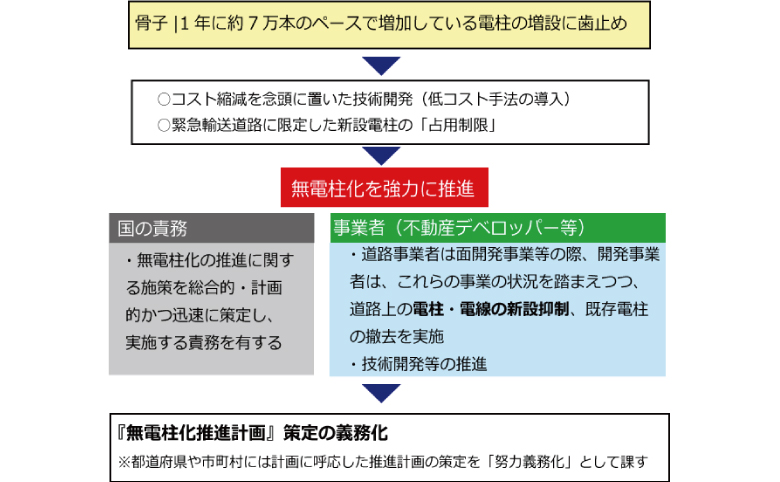 骨子 |1 年に約 7 万本のペースで増加している電柱の増設に歯止め

○コスト縮減を念頭に置いた技術開発（低コスト手法の導入）
○緊急輸送道路に限定した新設電柱の「占用制限」

無電柱化を強力に推進

国の責務

・無電柱化の推進に関する施策を総合的・計画的かつ迅速に策定し、実施する責務を有する

事業者（不動産デベロッパー等）

・道路事業者は面開発事業等の際、開発事業者は、これらの事業の状況を踏まえつつ、道路上の電柱・電線の新設抑制、既存電柱の撤去を実施
・技術開発等の推進

『無電柱化推進計画』策定の義務化
※都道府県や市町村には計画に呼応した推進計画の策定を「努力義務化」として課す